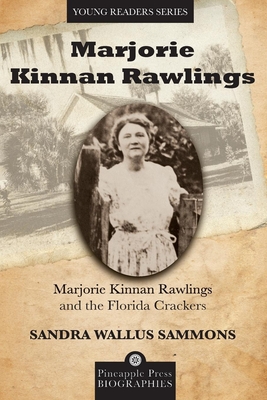 YOUNG READERS SERIES

Marjorie Kinnan Rawlings

Marjorie Kinnan Rawlings and the Florida Crackers

SANDRA WALLUS SAMMONS

Pineapple Press BIOGRAPHIES